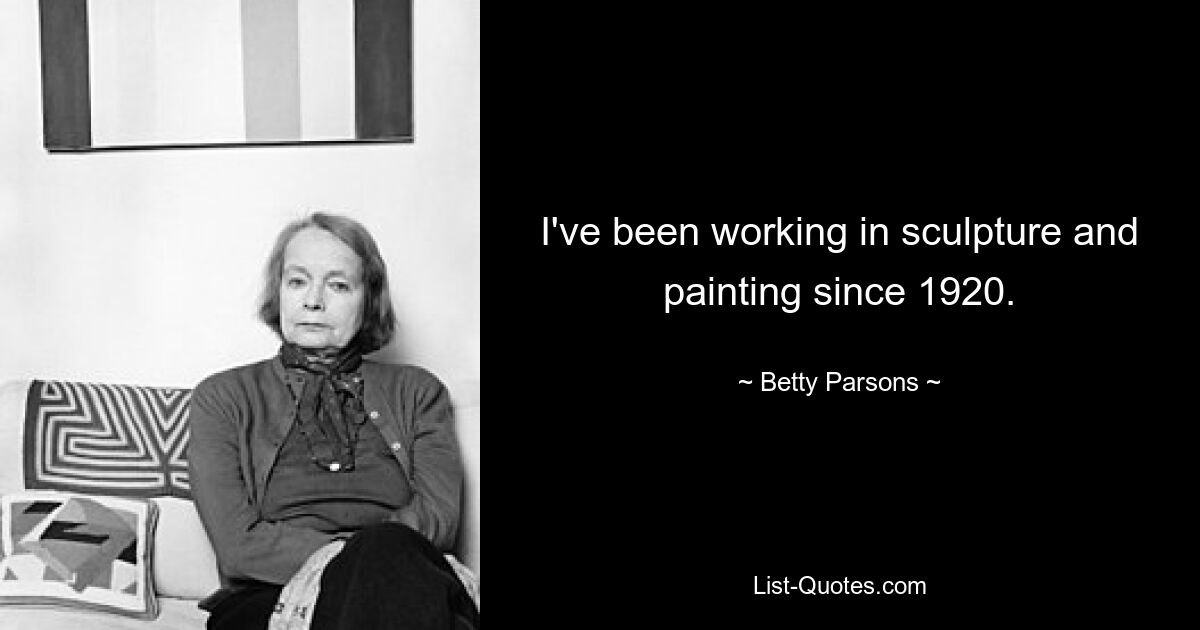 I've been working in sculpture and painting since 1920.

~ Betty Parsons ~

List-Quotes.com